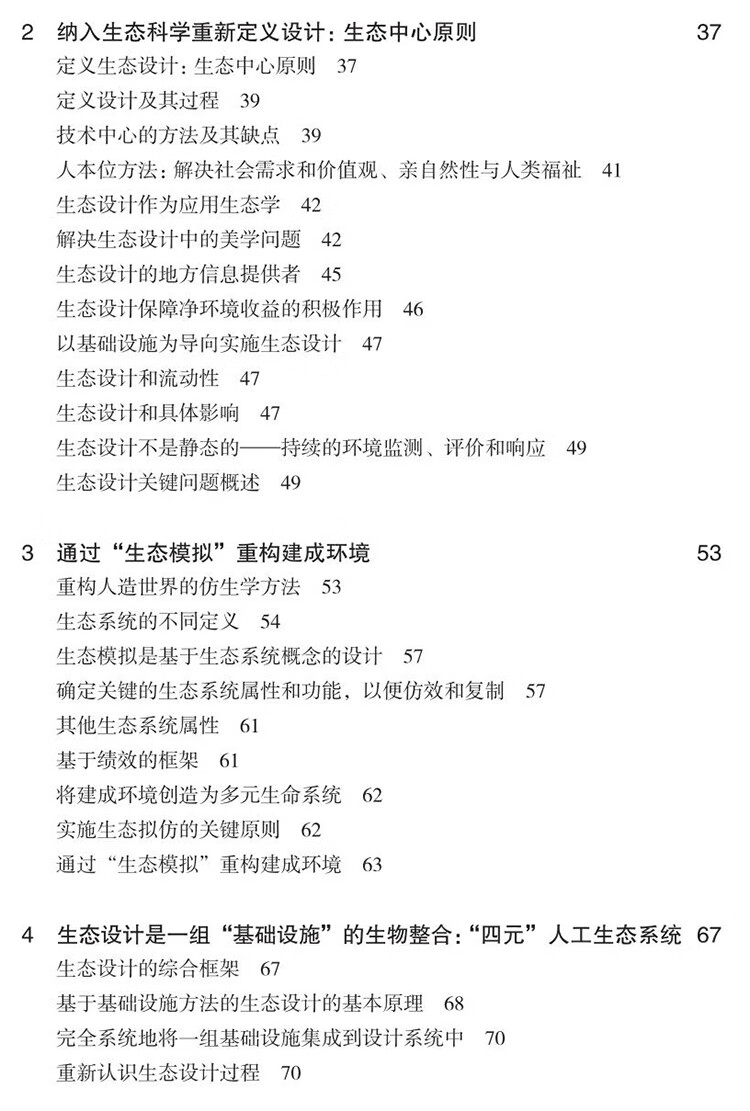 2 纳入生态科学重新定义设计：生态中心原则 37

定义生态设计：生态中心原则 37

定义设计及其过程 39

技术中心的方法及其缺点 39

人本位方法：解决社会需求和价值观、亲自然性与人类福祉 41

生态设计作为应用生态学 42

解决生态设计中的美学问题 42

生态设计的地方信息提供者 45

生态设计保障净环境收益的积极作用 46

以基础设施为导向实施生态设计 47

生态设计和流动性 47

生态设计和具体影响 47

生态设计不是静态的——持续的环境监测、评价和响应 49

生态设计关键问题概述 49

3 通过“生态模拟”重构建成环境 53

重构人造世界的仿生学方法 53

生态系统的不同定义 54

生态模拟是基于生态系统概念的设计 57

确定关键的生态系统属性和功能，以便仿效和复制 57

其他生态系统属性 61

基于绩效的框架 61

将建成环境创造为多元生命系统 62

实施生态拟仿的关键原则 62

通过“生态模拟”重构建成环境 63

4 生态设计是一组“基础设施”的生物整合：“四元”人工生态系统 67

生态设计的综合框架 67

基于基础设施方法的生态设计的基本原理 68

完全系统地将一组基础设施集成到设计系统中 70

重新认识生态设计过程 70